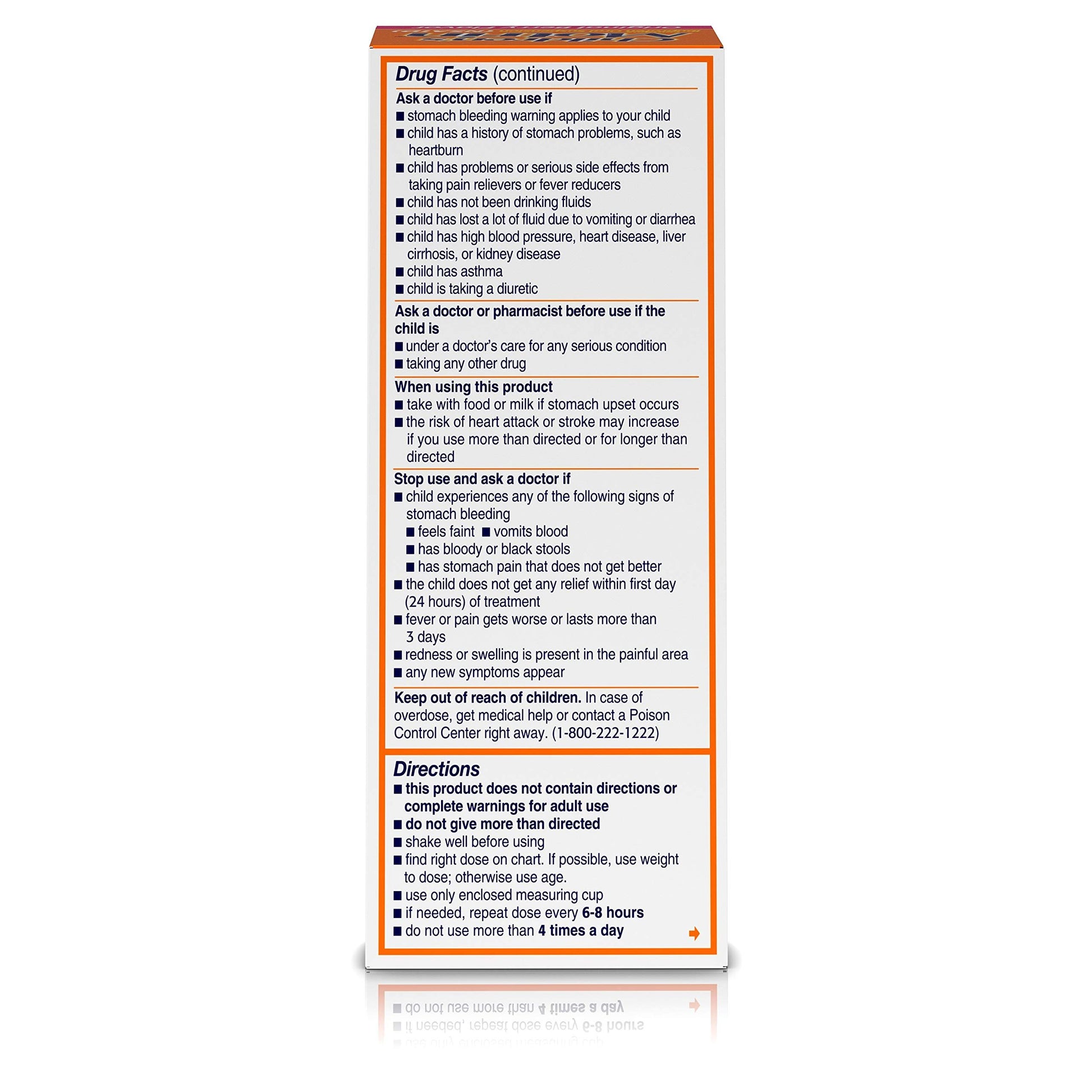 Drug Facts (continued)

Ask a doctor before use if
■ stomach bleeding warning applies to your child
■ child has a history of stomach problems, such as heartburn
■ child has problems or serious side effects from taking pain relievers or fever reducers
■ child has not been drinking fluids
■ child has lost a lot of fluid due to vomiting or diarrhea
■ child has high blood pressure, heart disease, liver cirrhosis, or kidney disease
■ child has asthma
■ child is taking a diuretic

Ask a doctor or pharmacist before use if the child is
■ under a doctor's care for any serious condition
■ taking any other drug

When using this product
■ take with food or milk if stomach upset occurs
■ the risk of heart attack or stroke may increase if you use more than directed or for longer than directed

Stop use and ask a doctor if
■ child experiences any of the following signs of stomach bleeding
■ feels faint ■ vomits blood
■ has bloody or black stools
■ has stomach pain that does not get better
■ the child does not get any relief within first day (24 hours) of treatment
■ fever or pain gets worse or lasts more than 3 days
■ redness or swelling is present in the painful area
■ any new symptoms appear

Keep out of reach of children. In case of overdose, get medical help or contact a Poison Control Center right away. (1-800-222-1222)

Directions
■ this product does not contain directions or complete warnings for adult use
■ do not give more than directed
■ shake well before using
■ find right dose on chart. If possible, use weight to dose; otherwise use age.
■ use only enclosed measuring cup
■ if needed, repeat dose every 6-8 hours
■ do not use more than 4 times a day